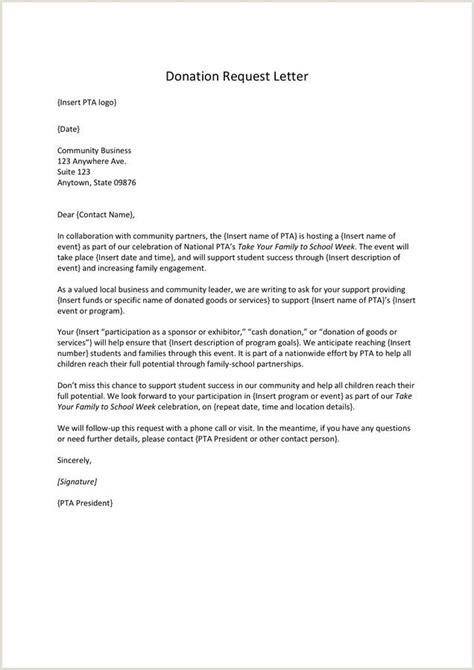 Donation Request Letter

{Insert PTA logo}

{Date}

Community Business
123 Anywhere Ave.
Suite 123
Anytown, State 09876

Dear {Contact Name},

In collaboration with community partners, the {Insert name of PTA} is hosting a {Insert name of event} as part of our celebration of National PTA's Take Your Family to School Week. The event will take place {Insert date and time}, and will support student success through {Insert description of event} and increasing family engagement.

As a valued local business and community leader, we are writing to ask for your support providing {Insert funds or specific name of donated goods or services} to support {Insert name of PTA}'s {Insert event or program}.

Your {Insert "participation as a sponsor or exhibitor," "cash donation," or "donation of goods or services"} will help ensure that {Insert description of program goals}. We anticipate reaching {Insert number} students and families through this event. It is part of a nationwide effort by PTA to help all children reach their full potential through family-school partnerships.

Don't miss this chance to support student success in our community and help all children reach their full potential. We look forward to your participation in {Insert program or event} as part of our Take Your Family to School Week celebration, on {repeat date, time and location details}.

We will follow-up this request with a phone call or visit. In the meantime, if you have any questions or need further details, please contact {PTA President or other contact person}.

Sincerely,

[Signature]

{PTA President}